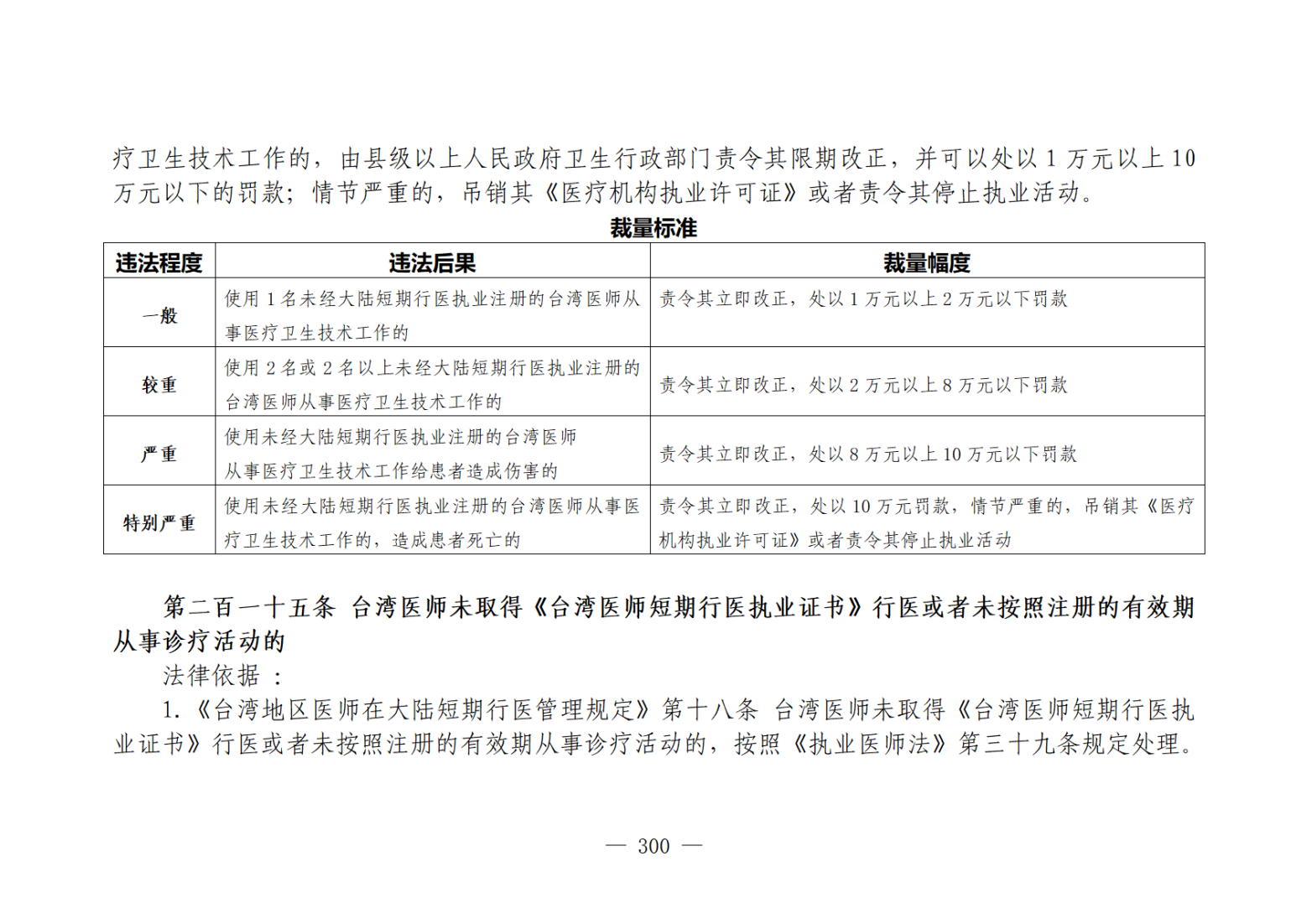 疗卫生技术工作的，由县级以上人民政府卫生行政部门责令其限期改正，并可以处以1万元以上10万元以下的罚款；情节严重的，吊销其《医疗机构执业许可证》或者责令其停止执业活动。

裁量标准

| 违法程度 | 违法后果 | 裁量幅度 |
|---|---|---|
| 一般 | 使用1名未经大陆短期行医执业注册的台湾医师从事医疗卫生技术工作的 | 责令其立即改正，处以1万元以上2万元以下罚款 |
| 较重 | 使用2名或2名以上未经大陆短期行医执业注册的台湾医师从事医疗卫生技术工作的 | 责令其立即改正，处以2万元以上8万元以下罚款 |
| 严重 | 使用未经大陆短期行医执业注册的台湾医师从事医疗卫生技术工作给患者造成伤害的 | 责令其立即改正，处以8万元以上10万元以下罚款 |
| 特别严重 | 使用未经大陆短期行医执业注册的台湾医师从事医疗卫生技术工作的，造成患者死亡的 | 责令其立即改正，处以10万元罚款，情节严重的，吊销其《医疗机构执业许可证》或者责令其停止执业活动 |

第二百一十五条 台湾医师未取得《台湾医师短期行医执业证书》行医或者未按照注册的有效期从事诊疗活动的

法律依据：

1.《台湾地区医师在大陆短期行医管理规定》第十八条 台湾医师未取得《台湾医师短期行医执业证书》行医或者未按照注册的有效期从事诊疗活动的，按照《执业医师法》第三十九条规定处理。

— 300 —